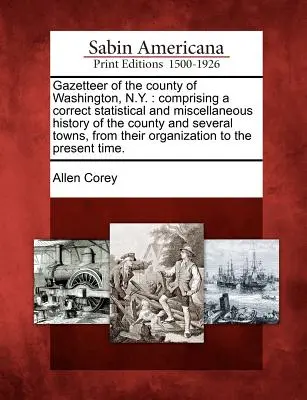 Sabin Americana
Print Editions 1500-1926

Gazetteer of the county of Washington, N.Y. : comprising a correct statistical and miscellaneous history of the county and several towns, from their organization to the present time.

Allen Corey